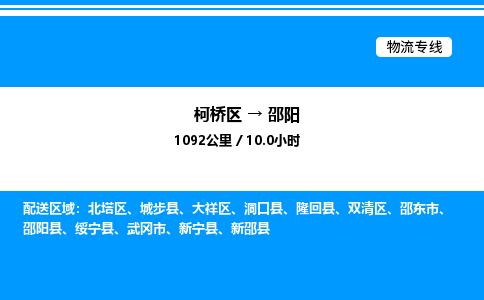 物流专线

柯桥区 → 邵阳

1092公里 / 10.0小时

配送区域：北塔区、城步县、大祥区、洞口县、隆回县、双清区、邵东市、邵阳县、绥宁县、武冈市、新宁县、新邵县